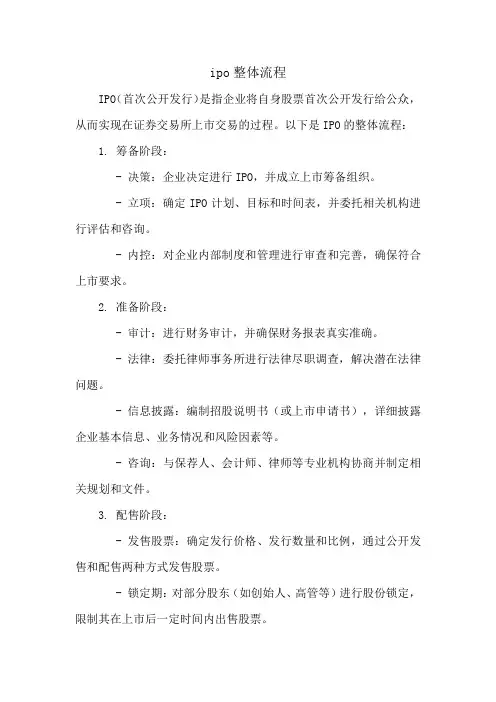 ipo 整体流程

IPO（首次公开发行）是指企业将自身股票首次公开发行给公众，从而实现在证券交易所上市交易的过程。以下是 IPO 的整体流程：

1. 筹备阶段：

- 决策：企业决定进行 IPO，并成立上市筹备组织。

- 立项：确定 IPO 计划、目标和时间表，并委托相关机构进行评估和咨询。

- 内控：对企业内部制度和管理进行审查和完善，确保符合上市要求。

2. 准备阶段：

- 审计：进行财务审计，并确保财务报表真实准确。

- 法律：委托律师事务所进行法律尽职调查，解决潜在法律问题。

- 信息披露：编制招股说明书（或上市申请书），详细披露企业基本信息、业务情况和风险因素等。

- 咨询：与保荐人、会计师、律师等专业机构协商并制定相关规划和文件。

3. 配售阶段：

- 发售股票：确定发行价格、发行数量和比例，通过公开发售和配售两种方式发售股票。

- 锁定期：对部分股东（如创始人、高管等）进行股份锁定，限制其在上市后一定时间内出售股票。